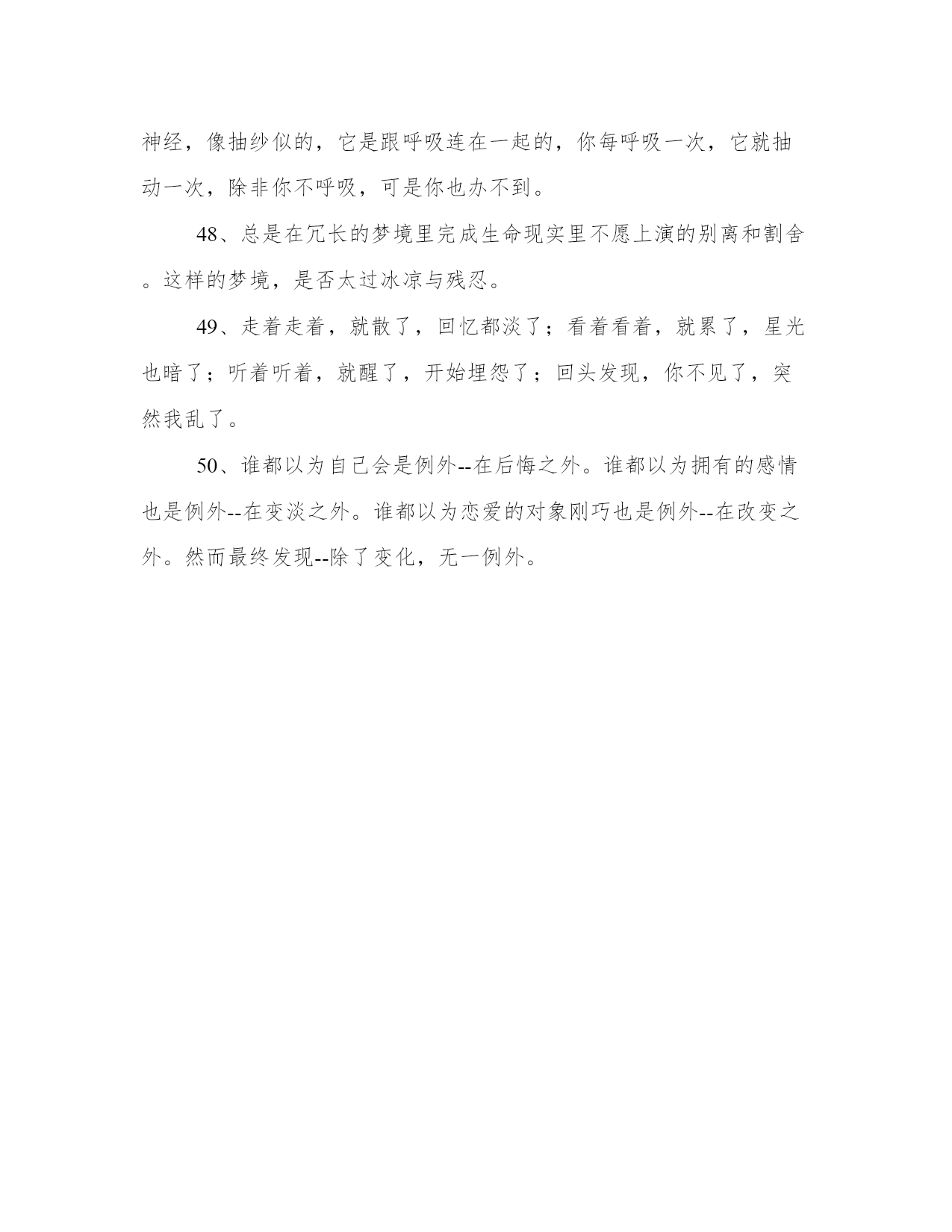 神经，像抽纱似的，它是跟呼吸连在一起的，你每呼吸一次，它就抽动一次，除非你不呼吸，可是你也办不到。

48、总是在冗长的梦境里完成生命现实里不愿上演的别离和割舍。这样的梦境，是否太过冰凉与残忍。

49、走着走着，就散了，回忆都淡了；看着看着，就累了，星光也暗了；听着听着，就醒了，开始埋怨了；回头发现，你不见了，突然我乱了。

50、谁都以为自己会是例外--在后悔之外。谁都以为拥有的感情也是例外--在变淡之外。谁都以为恋爱的对象刚巧也是例外--在改变之外。然而最终发现--除了变化，无一例外。